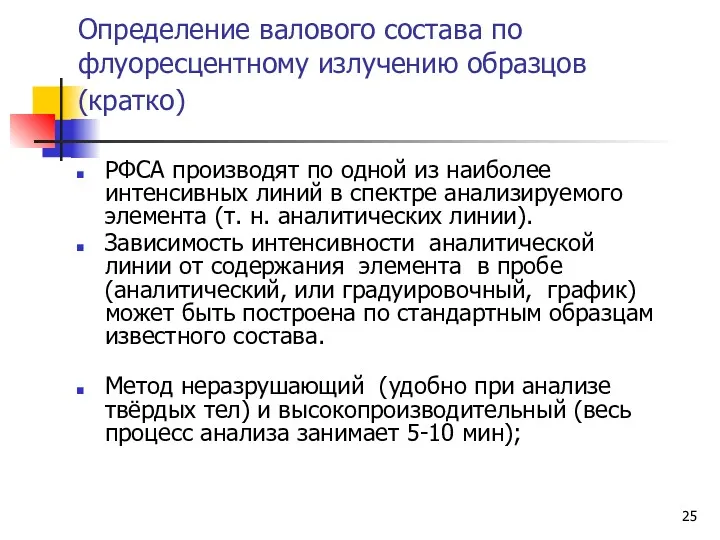 Определение валового состава по флуоресцентному излучению образцов (кратко)

РФСА производят по одной из наиболее интенсивных линий в спектре анализируемого элемента (т. н. аналитических линии).

Зависимость интенсивности аналитической линии от содержания элемента в пробе (аналитический, или градуировочный, график) может быть построена по стандартным образцам известного состава.

Метод неразрушающий (удобно при анализе твёрдых тел) и высокопроизводительный (весь процесс анализа занимает 5-10 мин);

25